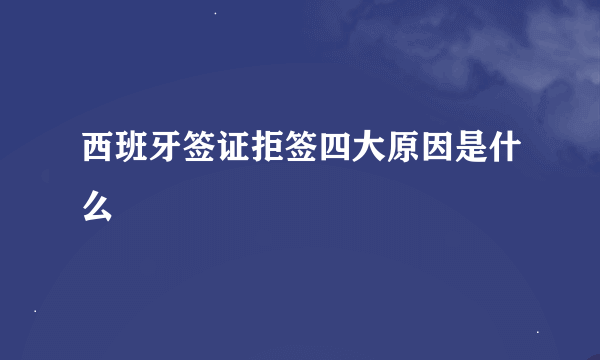 西班牙签证拒签四大原因是什么